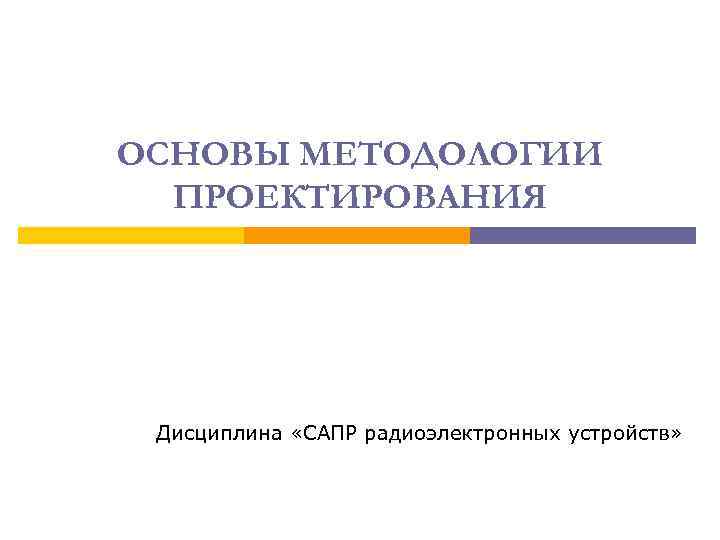 ОСНОВЫ МЕТОДОЛОГИИ ПРОЕКТИРОВАНИЯ

Дисциплина «САПР радиоэлектронных устройств»